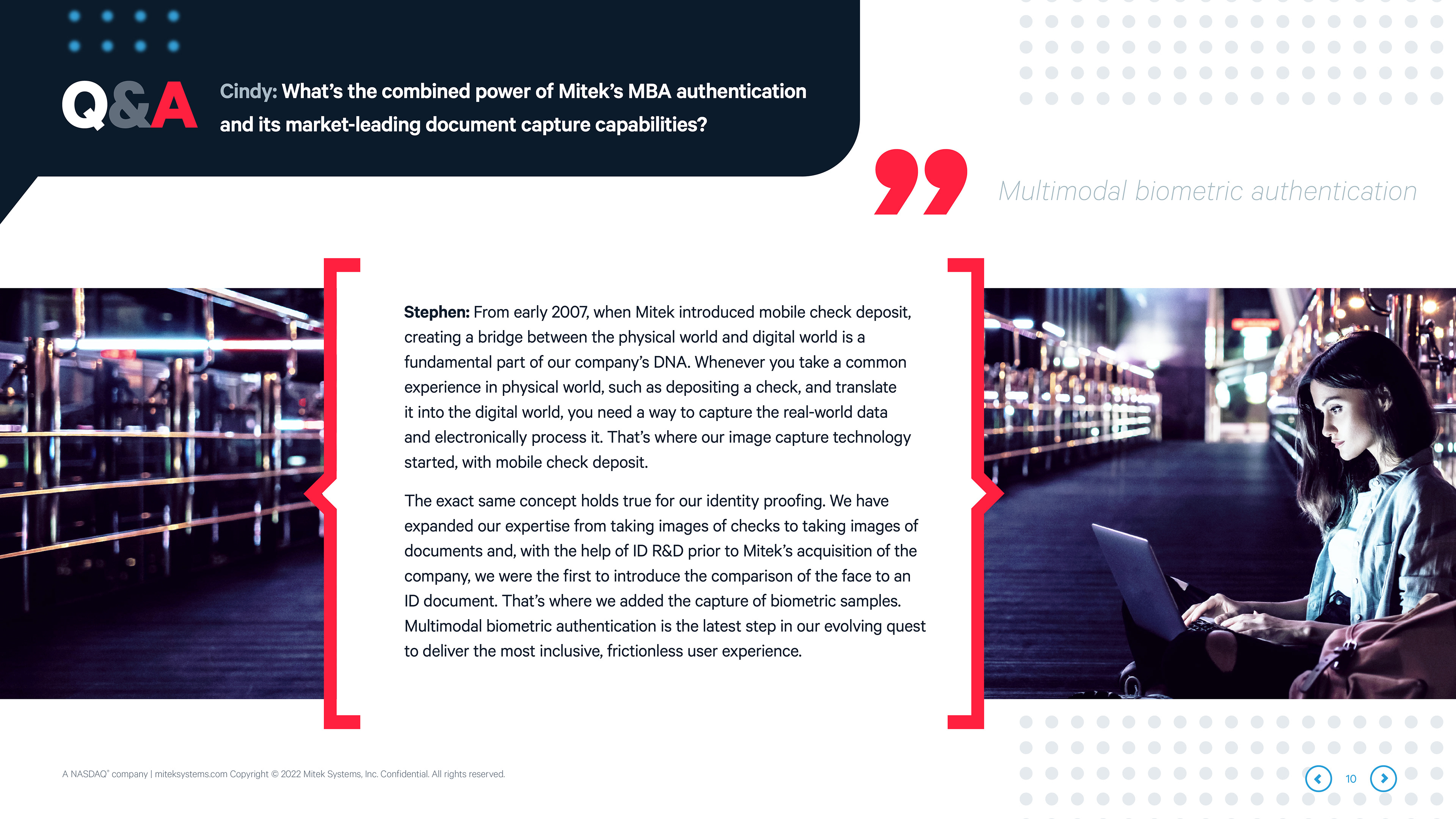 Q&A

Cindy: What's the combined power of Mitek's MBA authentication and its market-leading document capture capabilities?

Multimodal biometric authentication

Stephen: From early 2007, when Mitek introduced mobile check deposit, creating a bridge between the physical world and digital world is a fundamental part of our company's DNA. Whenever you take a common experience in physical world, such as depositing a check, and translate it into the digital world, you need a way to capture the real-world data and electronically process it. That's where our image capture technology started, with mobile check deposit.

The exact same concept holds true for our identity proofing. We have expanded our expertise from taking images of checks to taking images of documents and, with the help of ID R&D prior to Mitek's acquisition of the company, we were the first to introduce the comparison of the face to an ID document. That's where we added the capture of biometric samples. Multimodal biometric authentication is the latest step in our evolving quest to deliver the most inclusive, frictionless user experience.

A NASDAQ® company | miteksystems.com Copyright © 2022 Mitek Systems, Inc. Confidential. All rights reserved.

10